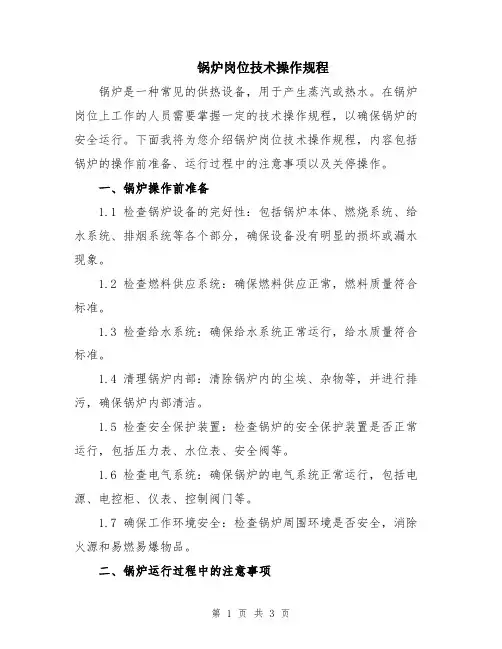 锅炉岗位技术操作规程

锅炉是一种常见的供热设备，用于产生蒸汽或热水。在锅炉岗位上工作的人员需要掌握一定的技术操作规程，以确保锅炉的安全运行。下面我将为您介绍锅炉岗位技术操作规程，内容包括锅炉的操作前准备、运行过程中的注意事项以及关停操作。

一、锅炉操作前准备

1.1 检查锅炉设备的完好性：包括锅炉本体、燃烧系统、给水系统、排烟系统等各个部分，确保设备没有明显的损坏或漏水现象。

1.2 检查燃料供应系统：确保燃料供应正常，燃料质量符合标准。

1.3 检查给水系统：确保给水系统正常运行，给水质量符合标准。

1.4 清理锅炉内部：清除锅炉内的尘埃、杂物等，并进行排污，确保锅炉内部清洁。

1.5 检查安全保护装置：检查锅炉的安全保护装置是否正常运行，包括压力表、水位表、安全阀等。

1.6 检查电气系统：确保锅炉的电气系统正常运行，包括电源、电控柜、仪表、控制阀门等。

1.7 确保工作环境安全：检查锅炉周围环境是否安全，消除火源和易燃易爆物品。

二、锅炉运行过程中的注意事项

第 1 页 共 3 页